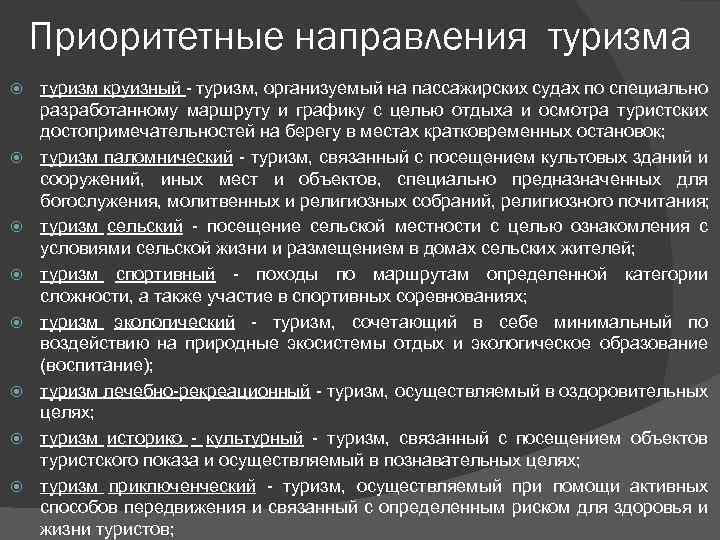 Приоритетные направления туризма

туризм круизный - туризм, организуемый на пассажирских судах по специально разработанному маршруту и графику с целью отдыха и осмотра туристских достопримечательностей на берегу в местах кратковременных остановок;

туризм паломнический - туризм, связанный с посещением культовых зданий и сооружений, иных мест и объектов, специально предназначенных для богослужения, молитвенных и религиозных собраний, религиозного почитания;

туризм сельский - посещение сельской местности с целью ознакомления с условиями сельской жизни и размещением в домах сельских жителей;

туризм спортивный - походы по маршрутам определенной категории сложности, а также участие в спортивных соревнованиях;

туризм экологический - туризм, сочетающий в себе минимальный по воздействию на природные экосистемы отдых и экологическое образование (воспитание);

туризм лечебно-рекреационный - туризм, осуществляемый в оздоровительных целях;

туризм историко - культурный - туризм, связанный с посещением объектов туристского показа и осуществляемый в познавательных целях;

туризм приключенческий - туризм, осуществляемый при помощи активных способов передвижения и связанный с определенным риском для здоровья и жизни туристов;